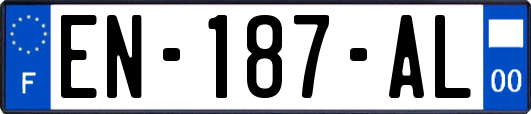 F
EN-187-AL
00